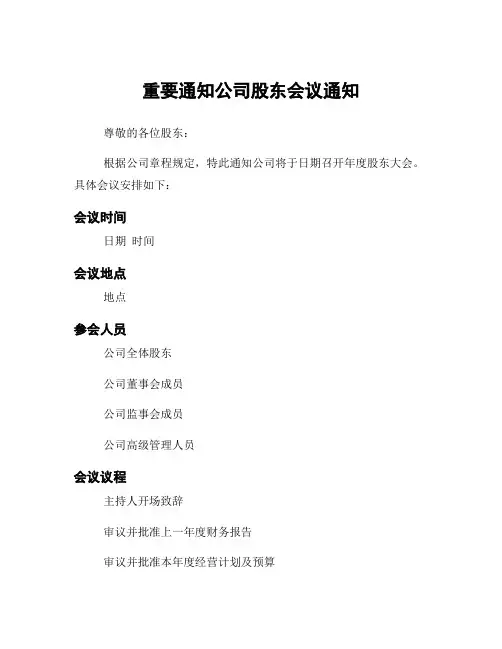 重要通知公司股东会议通知

尊敬的各位股东：

根据公司章程规定，特此通知公司将于日期召开年度股东大会。具体会议安排如下：

会议时间

日期 时间

会议地点

地点

参会人员

公司全体股东

公司董事会成员

公司监事会成员

公司高级管理人员

会议议程

主持人开场致辞

审议并批准上一年度财务报告

审议并批准本年度经营计划及预算